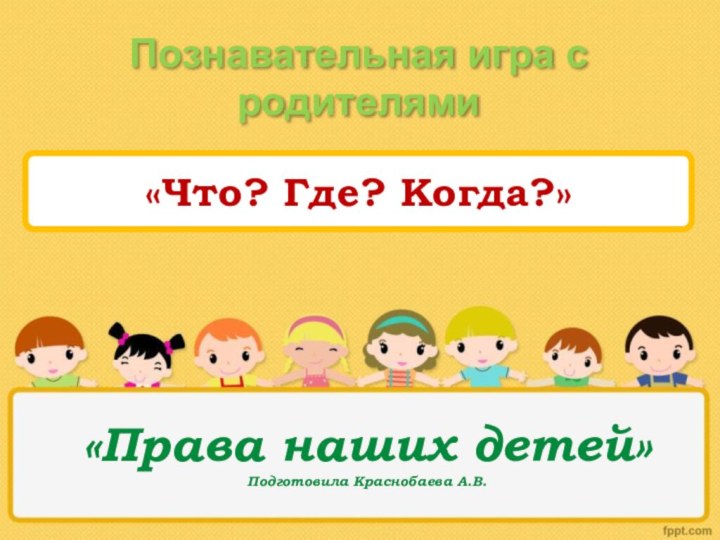 Познавательная игра с родителями

«Что? Где? Когда?»

«Права наших детей»

Подготовила Краснобаева А.В.

fppt.com